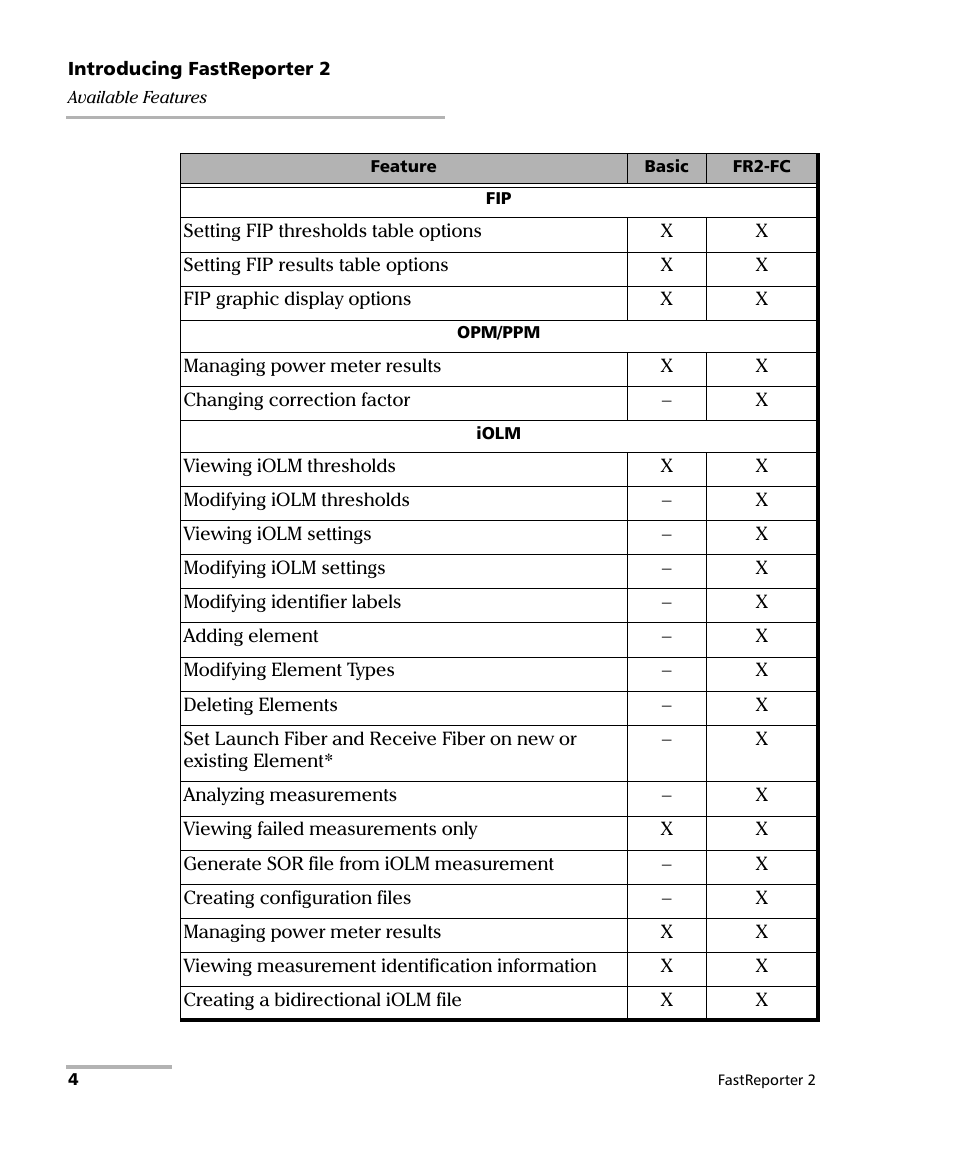 Introducing FastReporter 2

Available Features

| Feature | Basic | FR2-FC |
|---|---|---|
| FIP | | |
| Setting FIP thresholds table options | X | X |
| Setting FIP results table options | X | X |
| FIP graphic display options | X | X |
| OPM/PPM | | |
| Managing power meter results | X | X |
| Changing correction factor | – | X |
| iOLM | | |
| Viewing iOLM thresholds | X | X |
| Modifying iOLM thresholds | – | X |
| Viewing iOLM settings | – | X |
| Modifying iOLM settings | – | X |
| Modifying identifier labels | – | X |
| Adding element | – | X |
| Modifying Element Types | – | X |
| Deleting Elements | – | X |
| Set Launch Fiber and Receive Fiber on new or existing Element* | – | X |
| Analyzing measurements | – | X |
| Viewing failed measurements only | X | X |
| Generate SOR file from iOLM measurement | – | X |
| Creating configuration files | – | X |
| Managing power meter results | X | X |
| Viewing measurement identification information | X | X |
| Creating a bidirectional iOLM file | X | X |

4

FastReporter 2